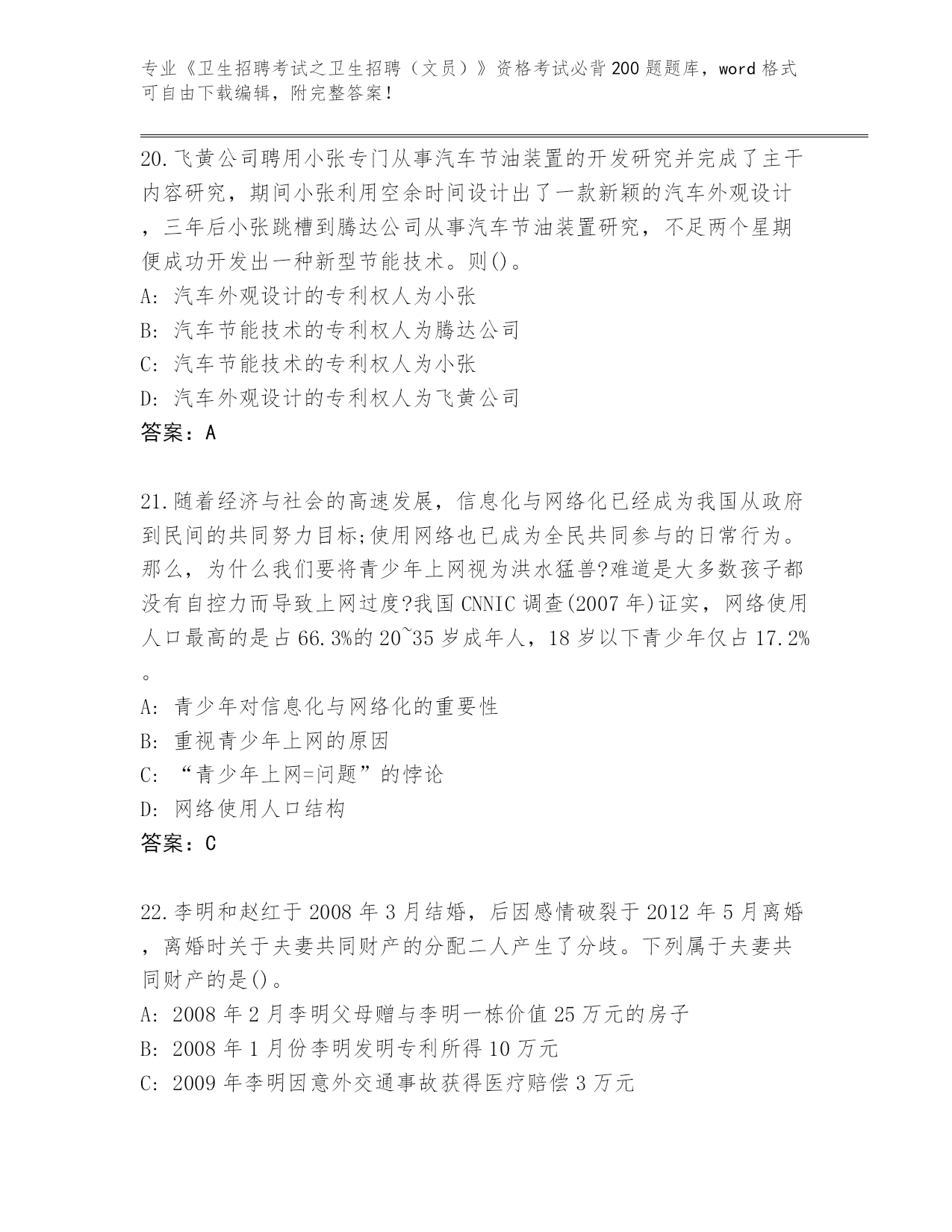 专业《卫生招聘考试之卫生招聘（文员）》资格考试必背200题题库，word格式可自由下载编辑，附完整答案！

20.飞黄公司聘用小张专门从事汽车节油装置的开发研究并完成了主干内容研究，期间小张利用空余时间设计出了一款新颖的汽车外观设计，三年后小张跳槽到腾达公司从事汽车节油装置研究，不足两个星期便成功开发出一种新型节能技术。则()。
A: 汽车外观设计的专利权人为小张
B: 汽车节能技术的专利权人为腾达公司
C: 汽车节能技术的专利权人为小张
D: 汽车外观设计的专利权人为飞黄公司
答案：A

21.随着经济与社会的高速发展，信息化与网络化已经成为我国从政府到民间的共同努力目标;使用网络也已成为全民共同参与的日常行为。那么，为什么我们要将青少年上网视为洪水猛兽?难道是大多数孩子都没有自控力而导致上网过度?我国CNNIC调查(2007年)证实，网络使用人口最高的是占66.3%的20~35岁成年人，18岁以下青少年仅占17.2%。
A: 青少年对信息化与网络化的重要性
B: 重视青少年上网的原因
C: “青少年上网=问题”的悖论
D: 网络使用人口结构
答案：C

22.李明和赵红于2008年3月结婚，后因感情破裂于2012年5月离婚，离婚时关于夫妻共同财产的分配二人产生了分歧。下列属于夫妻共同财产的是()。
A: 2008年2月李明父母赠与李明一栋价值25万元的房子
B: 2008年1月份李明发明专利所得10万元
C: 2009年李明因意外交通事故获得医疗赔偿3万元